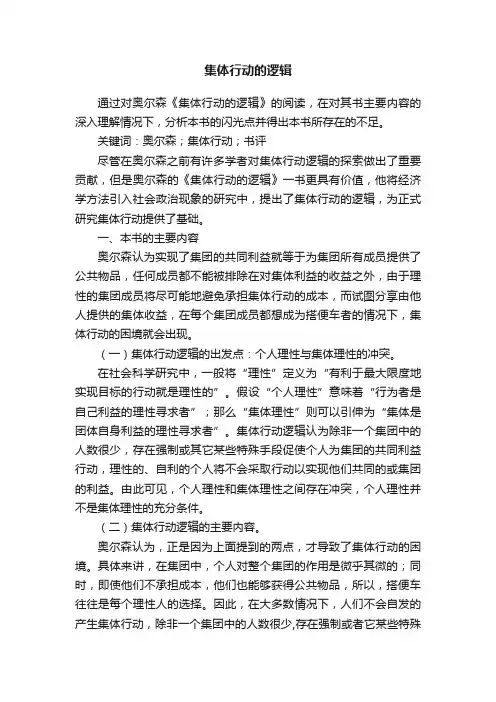 集体行动的逻辑

通过对奥尔森《集体行动的逻辑》的阅读，在对其书主要内容的深入理解情况下，分析本书的闪光点并得出本书所存在的不足。

关键词：奥尔森；集体行动；书评

尽管在奥尔森之前有许多学者对集体行动逻辑的探索做出了重要贡献，但是奥尔森的《集体行动的逻辑》一书更具有价值，他将经济学方法引入社会政治现象的研究中，提出了集体行动的逻辑，为正式研究集体行动提供了基础。

一、本书的主要内容

奥尔森认为实现了集团的共同利益就等于为集团所有成员提供了公共物品，任何成员都不能被排除在对集体利益的收益之外，由于理性的集团成员将尽可能地避免承担集体行动的成本，而试图分享由他人提供的集体收益，在每个集团成员都想成为搭便车者的情况下，集体行动的困境就会出现。

（一）集体行动逻辑的出发点：个人理性与集体理性的冲突。

在社会科学研究中，一般将“理性”定义为“有利于最大限度地实现目标的行动就是理性的”。假设“个人理性”意味着“行为者是自己利益的理性寻求者”；那么“集体理性”则可以引伸为“集体是团体自身利益的理性寻求者”。集体行动逻辑认为除非一个集团中的人数很少，存在强制或其它某些特殊手段促使个人为集团的共同利益行动，理性的、自利的个人将不会采取行动以实现他们共同的或集团的利益。由此可见，个人理性和集体理性之间存在冲突，个人理性并不是集体理性的充分条件。

（二）集体行动逻辑的主要内容。

奥尔森认为，正是因为上面提到的两点，才导致了集体行动的困境。具体来讲，在集团中，个人对整个集团的作用是微乎其微的；同时，即使他们不承担成本，他们也能够获得公共物品，所以，搭便车往往是每个理性人的选择。因此，在大多数情况下，人们不会自发的产生集体行动，除非一个集团中的人数很少,存在强制或者它某些特殊